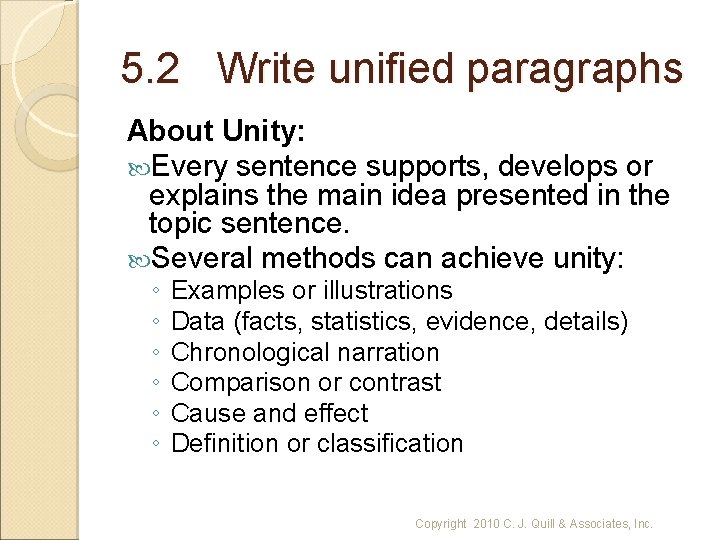 5.2 Write unified paragraphs

About Unity:

Every sentence supports, develops or explains the main idea presented in the topic sentence.

Several methods can achieve unity:
◦ Examples or illustrations
◦ Data (facts, statistics, evidence, details)
◦ Chronological narration
◦ Comparison or contrast
◦ Cause and effect
◦ Definition or classification

Copyright 2010 C. J. Quill & Associates, Inc.